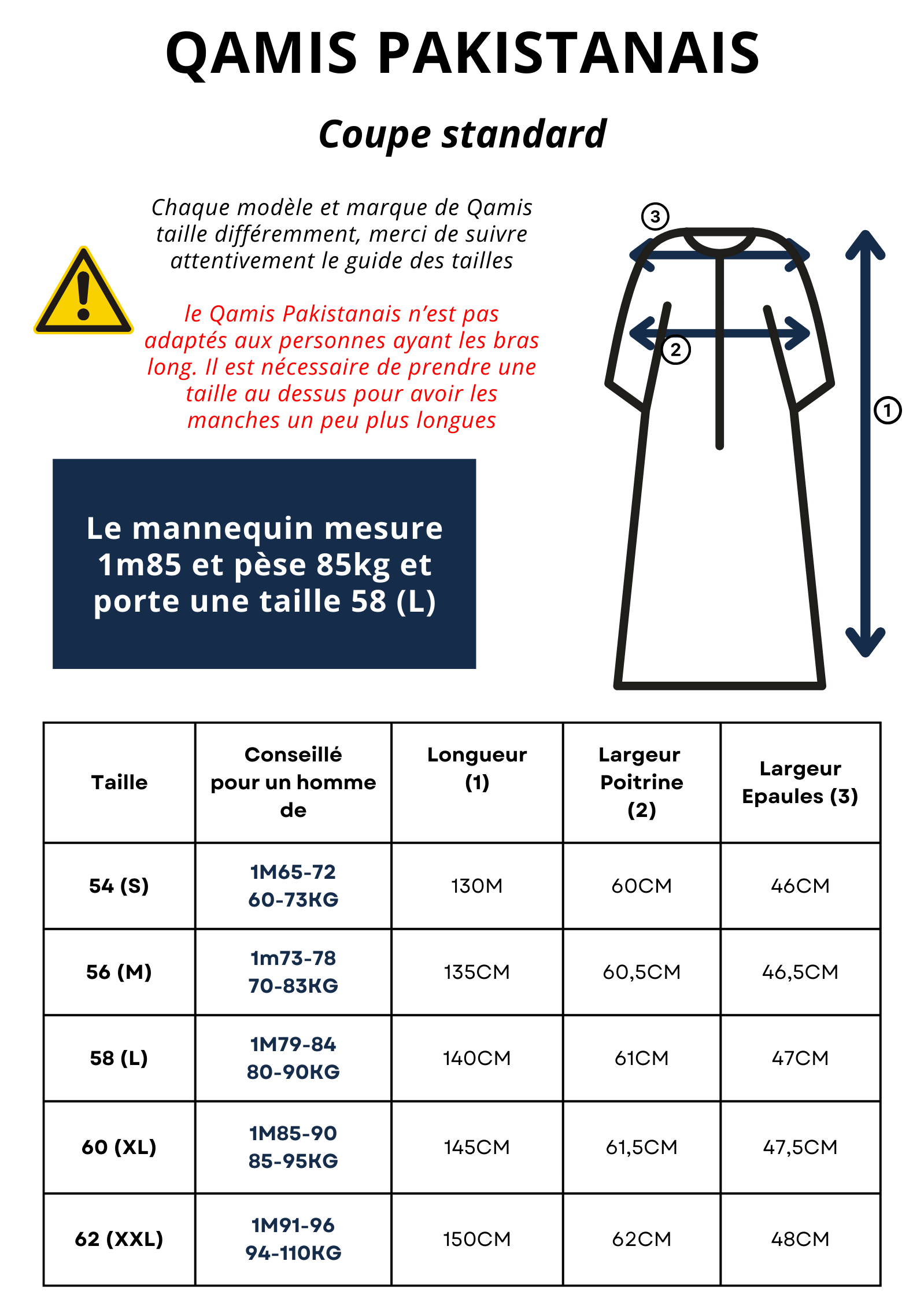 QAMIS PAKISTANAIS

Coupe standard

Chaque modèle et marque de Qamis taille différemment, merci de suivre attentivement le guide des tailles

le Qamis Pakistanais n'est pas adaptés aux personnes ayant les bras long. Il est nécessaire de prendre une taille au dessus pour avoir les manches un peu plus longues

Le mannequin mesure 1m85 et pèse 85kg et porte une taille 58 (L)

3

2

1

| Taille | Conseillé pour un homme de | Longueur (1) | Largeur Poitrine (2) | Largeur Epaules (3) |
|---|---|---|---|---|
| 54 (S) | 1M65-72 60-73KG | 130M | 60CM | 46CM |
| 56 (M) | 1m73-78 70-83KG | 135CM | 60,5CM | 46,5CM |
| 58 (L) | 1M79-84 80-90KG | 140CM | 61CM | 47CM |
| 60 (XL) | 1M85-90 85-95KG | 145CM | 61,5CM | 47,5CM |
| 62 (XXL) | 1M91-96 94-110KG | 150CM | 62CM | 48CM |